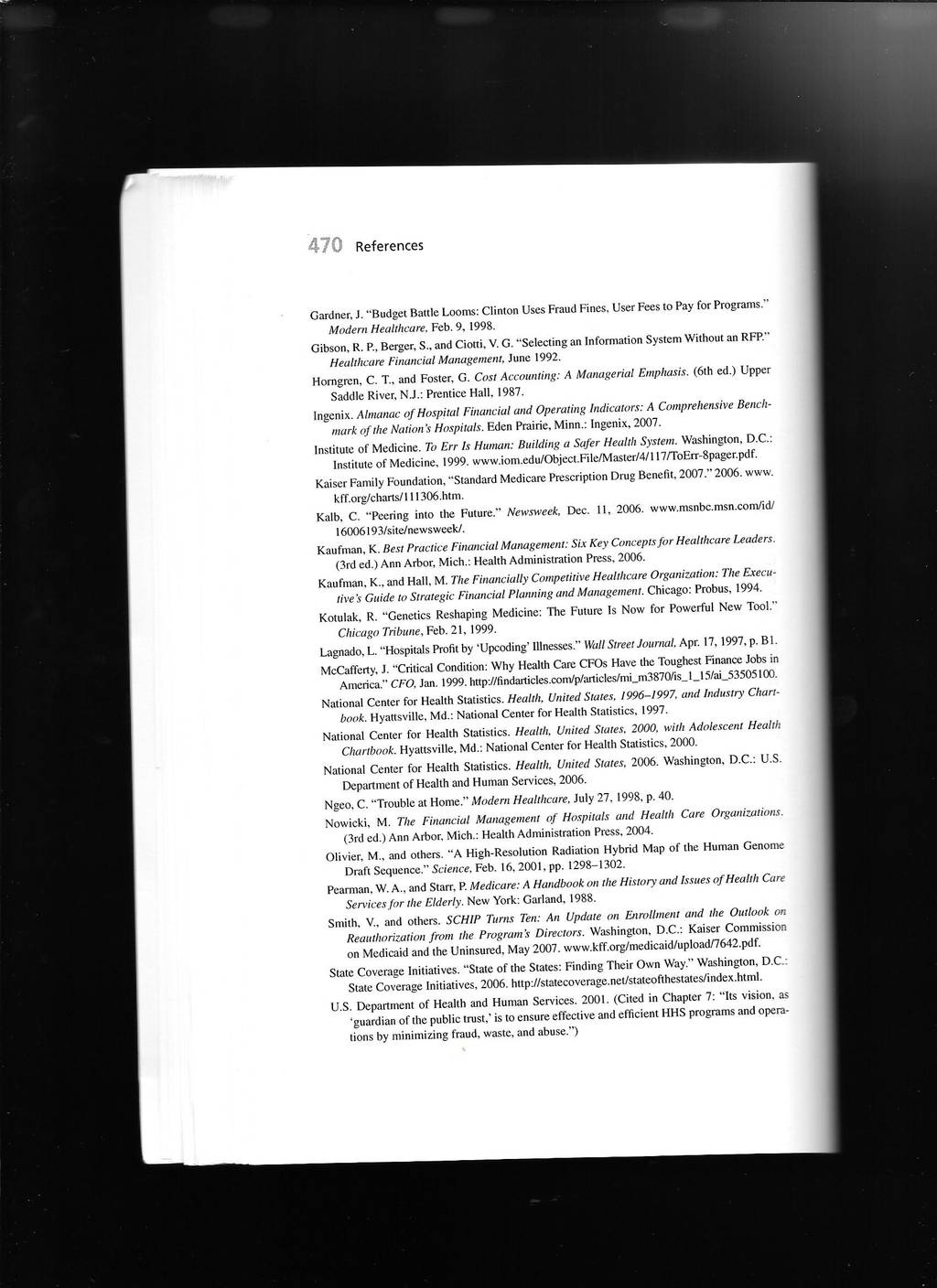 470 References

Gardner, J. "Budget Battle Looms: Clinton Uses Fraud Fines, User Fees to Pay for Programs." Modern Healthcare, Feb. 9, 1998.

Gibson, R. P., Berger, S., and Ciotti, V. G. "Selecting an Information System Without an RFP." Healthcare Financial Management, June 1992.

Horngren, C. T., and Foster, G. Cost Accounting: A Managerial Emphasis. (6th ed.) Upper Saddle River, N.J.: Prentice Hall, 1987.

Ingenix. Almanac of Hospital Financial and Operating Indicators: A Comprehensive Benchmark of the Nation's Hospitals. Eden Prairie, Minn.: Ingenix, 2007.

Institute of Medicine. To Err Is Human: Building a Safer Health System. Washington, D.C.: Institute of Medicine, 1999. www.iom.edu/Object.File/Master/4/117/ToErr-8pager.pdf.

Kaiser Family Foundation, "Standard Medicare Prescription Drug Benefit, 2007." 2006. www.kff.org/charts/111306.htm.

Kalb, C. "Peering into the Future." Newsweek, Dec. 11, 2006. www.msnbc.msn.com/id/16006193/site/newsweek/.

Kaufman, K. Best Practice Financial Management: Six Key Concepts for Healthcare Leaders. (3rd ed.) Ann Arbor, Mich.: Health Administration Press, 2006.

Kaufman, K., and Hall, M. The Financially Competitive Healthcare Organization: The Executive's Guide to Strategic Financial Planning and Management. Chicago: Probus, 1994.

Kotulak, R. "Genetics Reshaping Medicine: The Future Is Now for Powerful New Tool." Chicago Tribune, Feb. 21, 1999.

Lagnado, L. "Hospitals Profit by 'Upcoding' Illnesses." Wall Street Journal, Apr. 17, 1997, p. B1.

McCafferty, J. "Critical Condition: Why Health Care CFOs Have the Toughest Finance Jobs in America." CFO, Jan. 1999. http://findarticles.com/p/articles/mi_m3870/is_1_15/ai_53505100.

National Center for Health Statistics. Health, United States, 1996–1997, and Industry Chartbook. Hyattsville, Md.: National Center for Health Statistics, 1997.

National Center for Health Statistics. Health, United States, 2000, with Adolescent Health Chartbook. Hyattsville, Md.: National Center for Health Statistics, 2000.

National Center for Health Statistics. Health, United States, 2006. Washington, D.C.: U.S. Department of Health and Human Services, 2006.

Ngeo, C. "Trouble at Home." Modern Healthcare, July 27, 1998, p. 40.

Nowicki, M. The Financial Management of Hospitals and Health Care Organizations. (3rd ed.) Ann Arbor, Mich.: Health Administration Press, 2004.

Olivier, M., and others. "A High-Resolution Radiation Hybrid Map of the Human Genome Draft Sequence." Science, Feb. 16, 2001, pp. 1298–1302.

Pearman, W. A., and Starr, P. Medicare: A Handbook on the History and Issues of Health Care Services for the Elderly. New York: Garland, 1988.

Smith, V., and others. SCHIP Turns Ten: An Update on Enrollment and the Outlook on Reauthorization from the Program's Directors. Washington, D.C.: Kaiser Commission on Medicaid and the Uninsured, May 2007. www.kff.org/medicaid/upload/7642.pdf.

State Coverage Initiatives. "State of the States: Finding Their Own Way." Washington, D.C.: State Coverage Initiatives, 2006. http://statecoverage.net/stateofthestates/index.html.

U.S. Department of Health and Human Services. 2001. (Cited in Chapter 7: "Its vision, as 'guardian of the public trust,' is to ensure effective and efficient HHS programs and operations by minimizing fraud, waste, and abuse.")